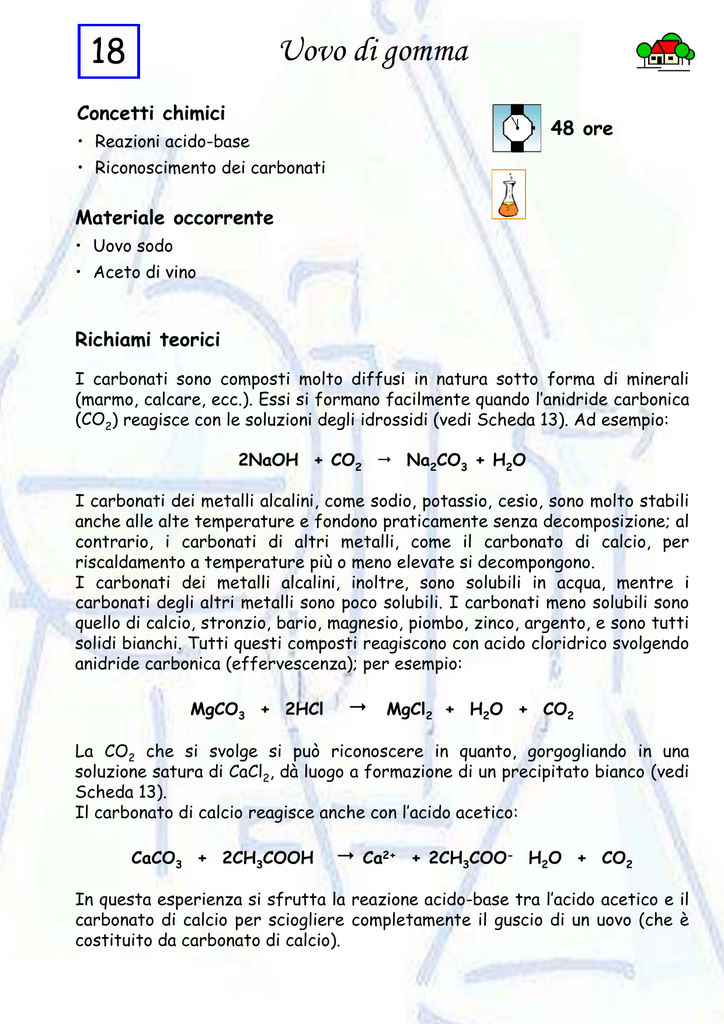 18

Uovo di gomma

Concetti chimici
• Reazioni acido-base
• Riconoscimento dei carbonati

48 ore

Materiale occorrente
• Uovo sodo
• Aceto di vino

Richiami teorici

I carbonati sono composti molto diffusi in natura sotto forma di minerali (marmo, calcare, ecc.). Essi si formano facilmente quando l'anidride carbonica ($CO_2$) reagisce con le soluzioni degli idrossidi (vedi Scheda 13). Ad esempio:

$2NaOH + CO_2 \rightarrow Na_2CO_3 + H_2O$

I carbonati dei metalli alcalini, come sodio, potassio, cesio, sono molto stabili anche alle alte temperature e fondono praticamente senza decomposizione; al contrario, i carbonati di altri metalli, come il carbonato di calcio, per riscaldamento a temperature più o meno elevate si decompongono.
I carbonati dei metalli alcalini, inoltre, sono solubili in acqua, mentre i carbonati degli altri metalli sono poco solubili. I carbonati meno solubili sono quello di calcio, stronzio, bario, magnesio, piombo, zinco, argento, e sono tutti solidi bianchi. Tutti questi composti reagiscono con acido cloridrico svolgendo anidride carbonica (effervescenza); per esempio:

$MgCO_3 + 2HCl \rightarrow MgCl_2 + H_2O + CO_2$

La $CO_2$ che si svolge si può riconoscere in quanto, gorgogliando in una soluzione satura di $CaCl_2$, dà luogo a formazione di un precipitato bianco (vedi Scheda 13).
Il carbonato di calcio reagisce anche con l'acido acetico:

$CaCO_3 + 2CH_3COOH \rightarrow Ca^{2+} + 2CH_3COO^- \ H_2O + CO_2$

In questa esperienza si sfrutta la reazione acido-base tra l'acido acetico e il carbonato di calcio per sciogliere completamente il guscio di un uovo (che è costituito da carbonato di calcio).